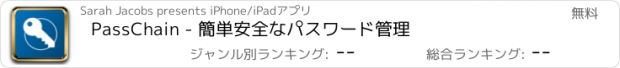 Sarah Jacobs presents iPhone/iPadアプリ

無料

PassChain - 簡単安全なパスワード管理

ジャンル別ランキング: --

総合ランキング: --